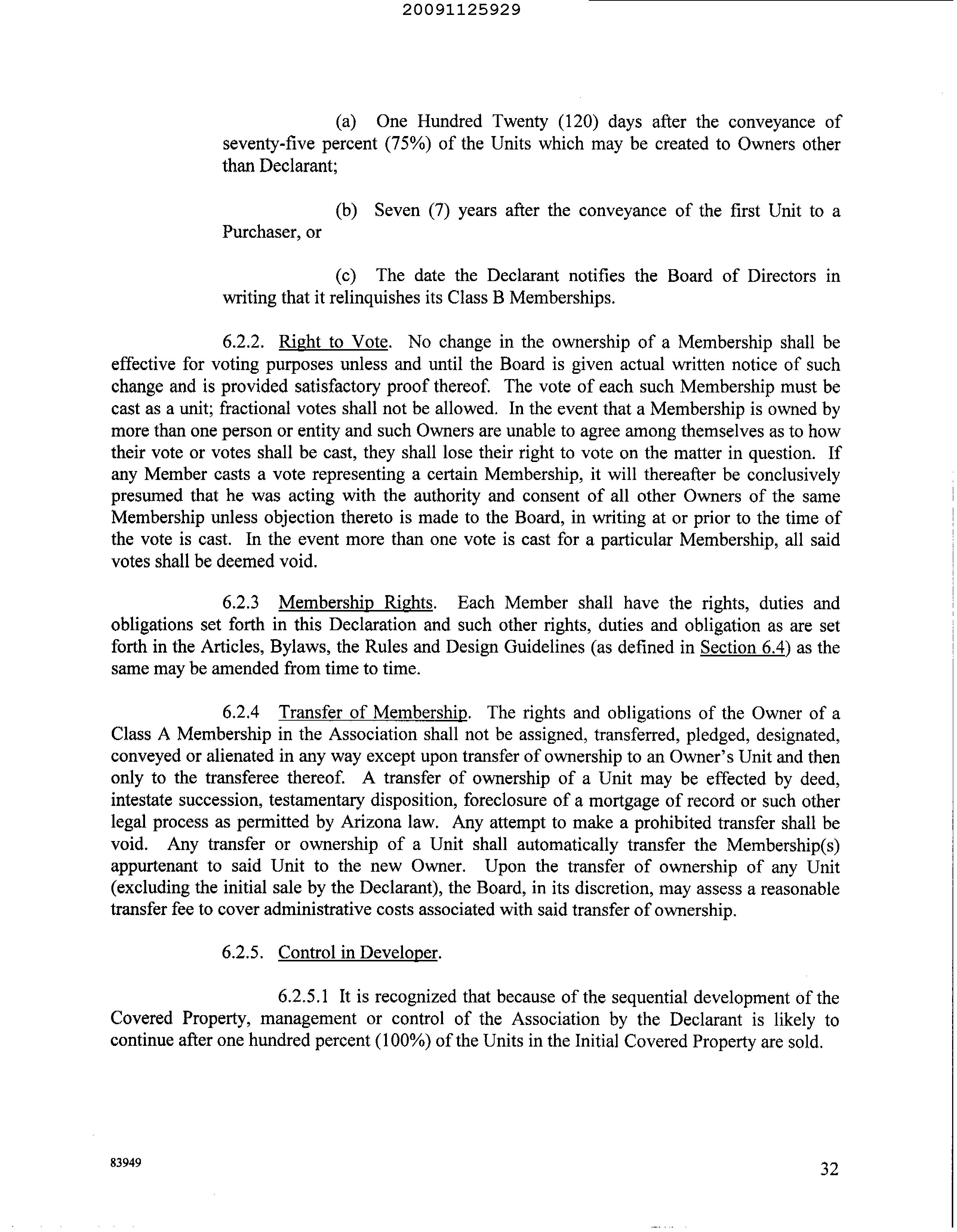 20091125929

(a) One Hundred Twenty (120) days after the conveyance of seventy-five percent (75%) of the Units which may be created to Owners other than Declarant;

(b) Seven (7) years after the conveyance of the first Unit to a Purchaser, or

(c) The date the Declarant notifies the Board of Directors in writing that it relinquishes its Class B Memberships.

6.2.2. Right to Vote. No change in the ownership of a Membership shall be effective for voting purposes unless and until the Board is given actual written notice of such change and is provided satisfactory proof thereof. The vote of each such Membership must be cast as a unit; fractional votes shall not be allowed. In the event that a Membership is owned by more than one person or entity and such Owners are unable to agree among themselves as to how their vote or votes shall be cast, they shall lose their right to vote on the matter in question. If any Member casts a vote representing a certain Membership, it will thereafter be conclusively presumed that he was acting with the authority and consent of all other Owners of the same Membership unless objection thereto is made to the Board, in writing at or prior to the time of the vote is cast. In the event more than one vote is cast for a particular Membership, all said votes shall be deemed void.

6.2.3 Membership Rights. Each Member shall have the rights, duties and obligations set forth in this Declaration and such other rights, duties and obligation as are set forth in the Articles, Bylaws, the Rules and Design Guidelines (as defined in Section 6.4) as the same may be amended from time to time.

6.2.4 Transfer of Membership. The rights and obligations of the Owner of a Class A Membership in the Association shall not be assigned, transferred, pledged, designated, conveyed or alienated in any way except upon transfer of ownership to an Owner's Unit and then only to the transferee thereof. A transfer of ownership of a Unit may be effected by deed, intestate succession, testamentary disposition, foreclosure of a mortgage of record or such other legal process as permitted by Arizona law. Any attempt to make a prohibited transfer shall be void. Any transfer or ownership of a Unit shall automatically transfer the Membership(s) appurtenant to said Unit to the new Owner. Upon the transfer of ownership of any Unit (excluding the initial sale by the Declarant), the Board, in its discretion, may assess a reasonable transfer fee to cover administrative costs associated with said transfer of ownership.

6.2.5. Control in Developer.

6.2.5.1 It is recognized that because of the sequential development of the Covered Property, management or control of the Association by the Declarant is likely to continue after one hundred percent (100%) of the Units in the Initial Covered Property are sold.

83949

32